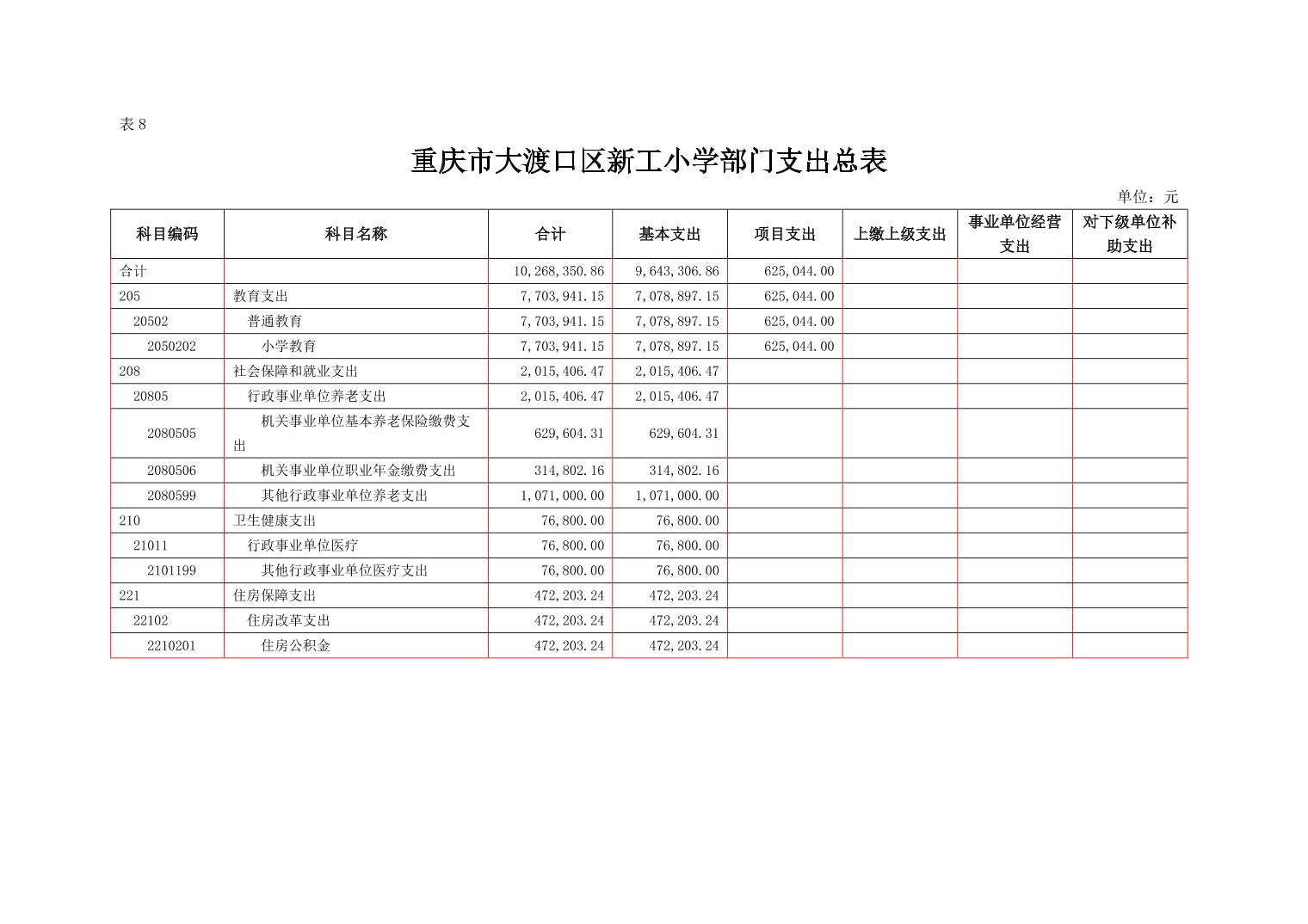 表 8

重庆市大渡口区新工小学部门支出总表

单位：元

| 科目编码 | 科目名称 | 合计 | 基本支出 | 项目支出 | 上缴上级支出 | 事业单位经营支出 | 对下级单位补助支出 |
|---|---|---|---|---|---|---|---|
| 合计 | | 10,268,350.86 | 9,643,306.86 | 625,044.00 | | | |
| 205 | 教育支出 | 7,703,941.15 | 7,078,897.15 | 625,044.00 | | | |
| 20502 | 普通教育 | 7,703,941.15 | 7,078,897.15 | 625,044.00 | | | |
| 2050202 | 小学教育 | 7,703,941.15 | 7,078,897.15 | 625,044.00 | | | |
| 208 | 社会保障和就业支出 | 2,015,406.47 | 2,015,406.47 | | | | |
| 20805 | 行政事业单位养老支出 | 2,015,406.47 | 2,015,406.47 | | | | |
| 2080505 | 机关事业单位基本养老保险缴费支出 | 629,604.31 | 629,604.31 | | | | |
| 2080506 | 机关事业单位职业年金缴费支出 | 314,802.16 | 314,802.16 | | | | |
| 2080599 | 其他行政事业单位养老支出 | 1,071,000.00 | 1,071,000.00 | | | | |
| 210 | 卫生健康支出 | 76,800.00 | 76,800.00 | | | | |
| 21011 | 行政事业单位医疗 | 76,800.00 | 76,800.00 | | | | |
| 2101199 | 其他行政事业单位医疗支出 | 76,800.00 | 76,800.00 | | | | |
| 221 | 住房保障支出 | 472,203.24 | 472,203.24 | | | | |
| 22102 | 住房改革支出 | 472,203.24 | 472,203.24 | | | | |
| 2210201 | 住房公积金 | 472,203.24 | 472,203.24 | | | | |